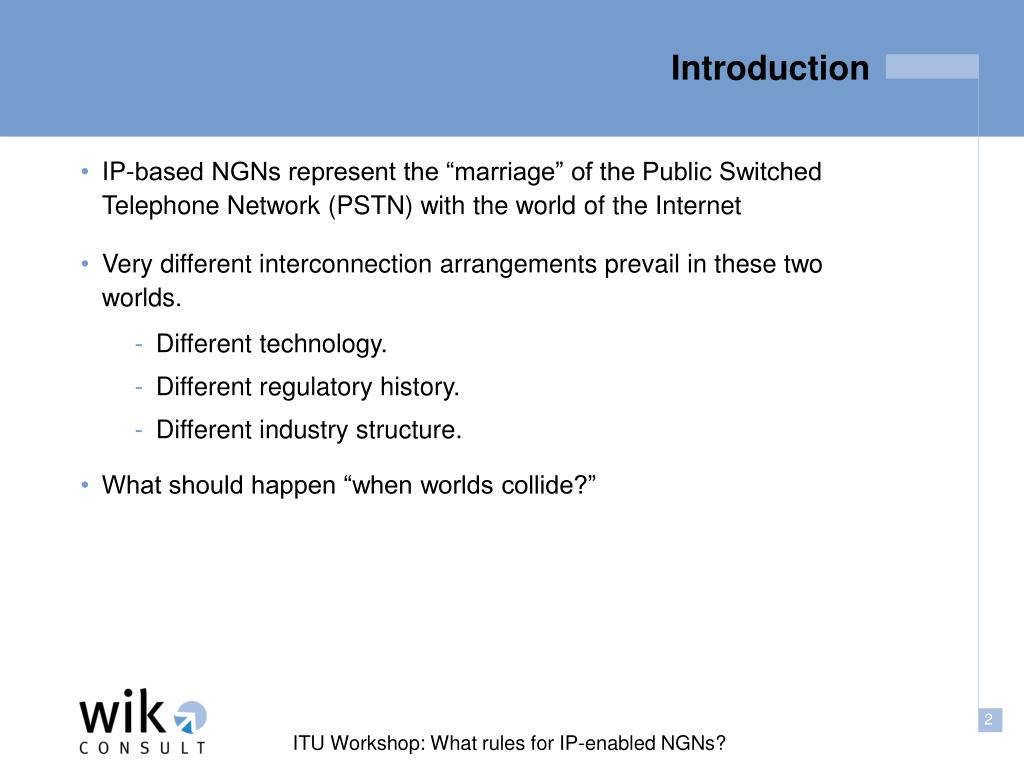 Introduction

• IP-based NGNs represent the “marriage” of the Public Switched Telephone Network (PSTN) with the world of the Internet

• Very different interconnection arrangements prevail in these two worlds.
- Different technology.
- Different regulatory history.
- Different industry structure.

• What should happen “when worlds collide?”

wik CONSULT

ITU Workshop: What rules for IP-enabled NGNs?

2